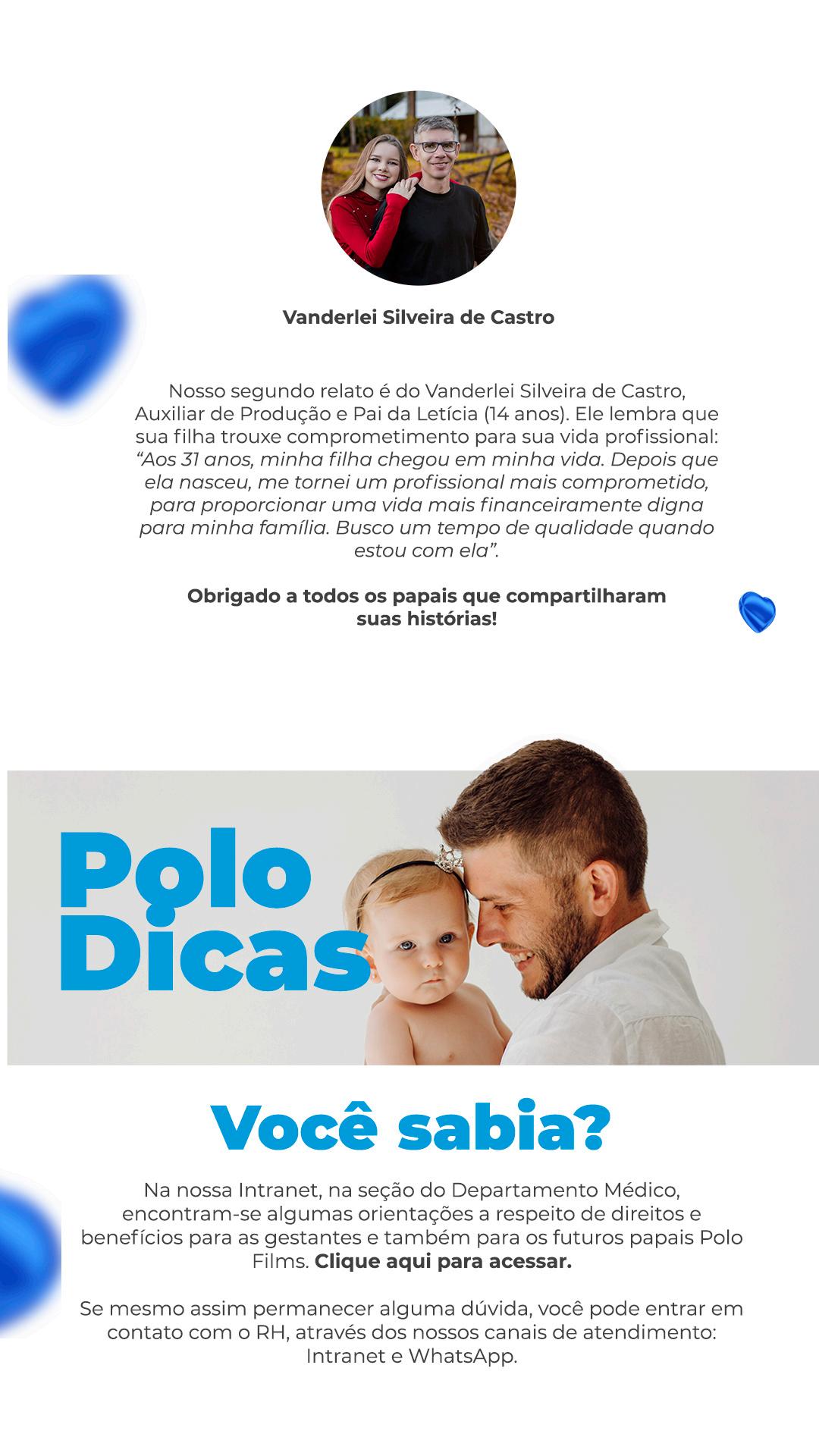 Vanderlei Silveira de Castro

Nosso segundo relato é do Vanderlei Silveira de Castro, Auxiliar de Produção e Pai da Letícia (14 anos). Ele lembra que sua filha trouxe comprometimento para sua vida profissional: "Aos 31 anos, minha filha chegou em minha vida. Depois que ela nasceu, me tornei um profissional mais comprometido, para proporcionar uma vida mais financeiramente digna para minha família. Busco um tempo de qualidade quando estou com ela".

Obrigado a todos os papais que compartilharam suas histórias!

Polo Dicas

Você sabia?

Na nossa Intranet, na seção do Departamento Médico, encontram-se algumas orientações a respeito de direitos e benefícios para as gestantes e também para os futuros papais Polo Films. Clique aqui para acessar.

Se mesmo assim permanecer alguma dúvida, você pode entrar em contato com o RH, através dos nossos canais de atendimento: Intranet e WhatsApp.